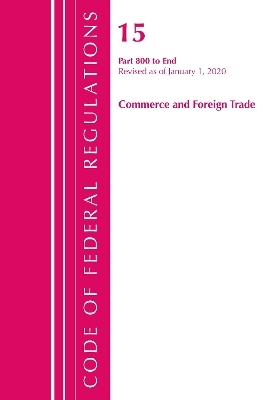 CODE OF FEDERAL REGULATIONS

15

Part 800 to End
Revised as of January 1, 2020

Commerce and Foreign Trade